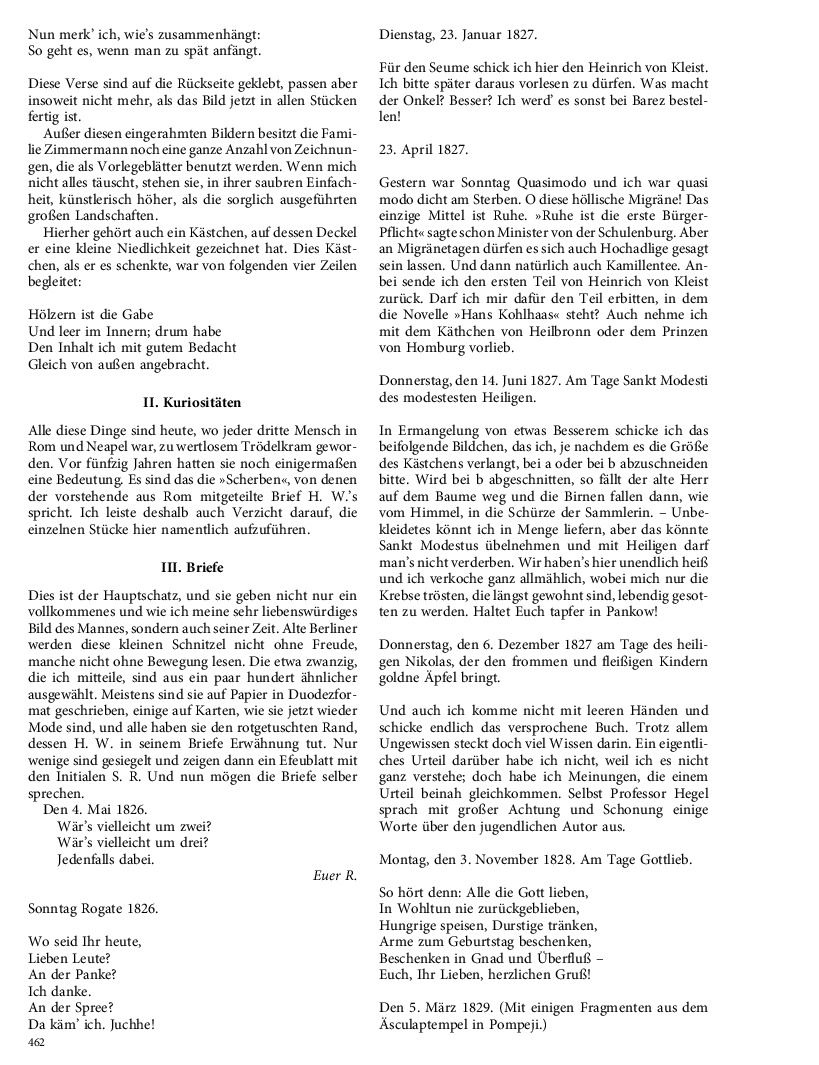 Nun merk' ich, wie's zusammenhängt:
So geht es, wenn man zu spät anfängt.

Diese Verse sind auf die Rückseite geklebt, passen aber insoweit nicht mehr, als das Bild jetzt in allen Stücken fertig ist.

Außer diesen eingerahmten Bildern besitzt die Familie Zimmermann noch eine ganze Anzahl von Zeichnungen, die als Vorlegeblätter benutzt werden. Wenn mich nicht alles täuscht, stehen sie, in ihrer saubren Einfachheit, künstlerisch höher, als die sorglich ausgeführten großen Landschaften.

Hierher gehört auch ein Kästchen, auf dessen Deckel er eine kleine Niedlichkeit gezeichnet hat. Dies Kästchen, als er es schenkte, war von folgenden vier Zeilen begleitet:

Hölzern ist die Gabe
Und leer im Innern; drum habe
Den Inhalt ich mit gutem Bedacht
Gleich von außen angebracht.

II. Kuriositäten

Alle diese Dinge sind heute, wo jeder dritte Mensch in Rom und Neapel war, zu wertlosem Trödelkram geworden. Vor fünfzig Jahren hatten sie noch einigermaßen eine Bedeutung. Es sind das die »Scherben«, von denen der vorstehende aus Rom mitgeteilte Brief H. W.'s spricht. Ich leiste deshalb auch Verzicht darauf, die einzelnen Stücke hier namentlich aufzuführen.

III. Briefe

Dies ist der Hauptschatz, und sie geben nicht nur ein vollkommenes und wie ich meine sehr liebenswürdiges Bild des Mannes, sondern auch seiner Zeit. Alte Berliner werden diese kleinen Schnitzel nicht ohne Freude, manche nicht ohne Bewegung lesen. Die etwa zwanzig, die ich mitteile, sind aus ein paar hundert ähnlicher ausgewählt. Meistens sind sie auf Papier in Duodezformat geschrieben, einige auf Karten, wie sie jetzt wieder Mode sind, und alle haben sie den rotgetuschten Rand, dessen H. W. in seinem Briefe Erwähnung tut. Nur wenige sind gesiegelt und zeigen dann ein Efeublatt mit den Initialen S. R. Und nun mögen die Briefe selber sprechen.

Den 4. Mai 1826.
Wär's vielleicht um zwei?
Wär's vielleicht um drei?
Jedenfalls dabei.
Euer R.

Sonntag Rogate 1826.

Wo seid Ihr heute,
Lieben Leute?
An der Panke?
Ich danke.
An der Spree?
Da käm' ich. Juchhe!

462

Dienstag, 23. Januar 1827.

Für den Seume schick ich hier den Heinrich von Kleist. Ich bitte später daraus vorlesen zu dürfen. Was macht der Onkel? Besser? Ich werd' es sonst bei Barez bestellen!

23. April 1827.

Gestern war Sonntag Quasimodo und ich war quasi modo dicht am Sterben. O diese höllische Migräne! Das einzige Mittel ist Ruhe. »Ruhe ist die erste Bürger-Pflicht« sagte schon Minister von der Schulenburg. Aber an Migränetagen dürfen es sich auch Hochadlige gesagt sein lassen. Und dann natürlich auch Kamillentee. Anbei sende ich den ersten Teil von Heinrich von Kleist zurück. Darf ich mir dafür den Teil erbitten, in dem die Novelle »Hans Kohlhaas« steht? Auch nehme ich mit dem Käthchen von Heilbronn oder dem Prinzen von Homburg vorlieb.

Donnerstag, den 14. Juni 1827. Am Tage Sankt Modesti des modestesten Heiligen.

In Ermangelung von etwas Besserem schicke ich das beifolgende Bildchen, das ich, je nachdem es die Größe des Kästchens verlangt, bei a oder bei b abzuschneiden bitte. Wird bei b abgeschnitten, so fällt der alte Herr auf dem Baume weg und die Birnen fallen dann, wie vom Himmel, in die Schürze der Sammlerin. – Unbekleidetes könnt ich in Menge liefern, aber das könnte Sankt Modestus übelnehmen und mit Heiligen darf man's nicht verderben. Wir haben's hier unendlich heiß und ich verkoche ganz allmählich, wobei mich nur die Krebse trösten, die längst gewohnt sind, lebendig gesotten zu werden. Haltet Euch tapfer in Pankow!

Donnerstag, den 6. Dezember 1827 am Tage des heiligen Nikolas, der den frommen und fleißigen Kindern goldne Äpfel bringt.

Und auch ich komme nicht mit leeren Händen und schicke endlich das versprochene Buch. Trotz allem Ungewissen steckt doch viel Wissen darin. Ein eigentliches Urteil darüber habe ich nicht, weil ich es nicht ganz verstehe; doch habe ich Meinungen, die einem Urteil beinah gleichkommen. Selbst Professor Hegel sprach mit großer Achtung und Schonung einige Worte über den jugendlichen Autor aus.

Montag, den 3. November 1828. Am Tage Gottlieb.

So hört denn: Alle die Gott lieben,
In Wohltun nie zurückgeblieben,
Hungrige speisen, Durstige tränken,
Arme zum Geburtstag beschenken,
Beschenken in Gnad und Überfluß –
Euch, Ihr Lieben, herzlichen Gruß!

Den 5. März 1829. (Mit einigen Fragmenten aus dem Äsculaptempel in Pompeji.)